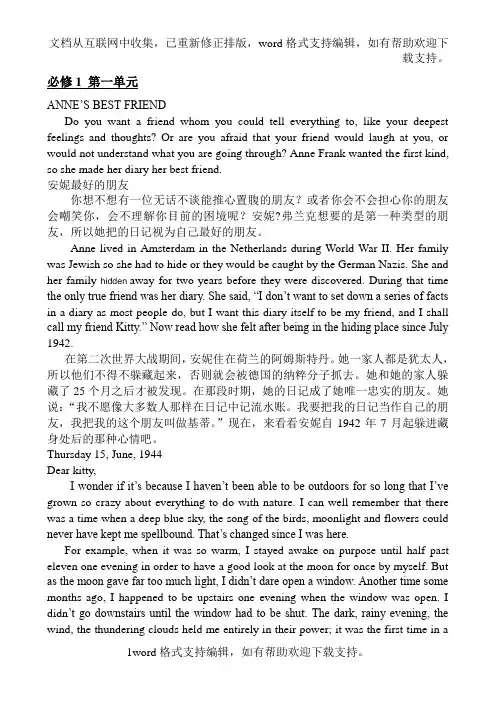 文档从互联网中收集，已重新修正排版，word 格式支持编辑，如有帮助欢迎下载支持。

必修 1 第一单元

ANNE'S BEST FRIEND

Do you want a friend whom you could tell everything to, like your deepest feelings and thoughts? Or are you afraid that your friend would laugh at you, or would not understand what you are going through? Anne Frank wanted the first kind, so she made her diary her best friend.

安妮最好的朋友

你想不想有一位无话不谈能推心置腹的朋友？或者你会不会担心你的朋友会嘲笑你，会不理解你目前的困境呢？安妮?弗兰克想要的是第一种类型的朋友，所以她把的日记视为自己最好的朋友。

Anne lived in Amsterdam in the Netherlands during World War II. Her family was Jewish so she had to hide or they would be caught by the German Nazis. She and her family hidden away for two years before they were discovered. During that time the only true friend was her diary. She said, "I don't want to set down a series of facts in a diary as most people do, but I want this diary itself to be my friend, and I shall call my friend Kitty." Now read how she felt after being in the hiding place since July 1942.

在第二次世界大战期间，安妮住在荷兰的阿姆斯特丹。她一家人都是犹太人，所以他们不得不躲藏起来，否则就会被德国的纳粹分子抓去。她和她的家人躲藏了 25 个月之后才被发现。在那段时期，她的日记成了她唯一忠实的朋友。她说："我不愿像大多数人那样在日记中记流水账。我要把我的日记当作自己的朋友，我把我的这个朋友叫做基蒂。"现在，来看看安妮自 1942 年 7 月起躲进藏身处后的那种心情吧。

Thursday 15, June, 1944

Dear kitty,

I wonder if it's because I haven't been able to be outdoors for so long that I've grown so crazy about everything to do with nature. I can well remember that there was a time when a deep blue sky, the song of the birds, moonlight and flowers could never have kept me spellbound. That's changed since I was here.

For example, when it was so warm, I stayed awake on purpose until half past eleven one evening in order to have a good look at the moon for once by myself. But as the moon gave far too much light, I didn't dare open a window. Another time some months ago, I happened to be upstairs one evening when the window was open. I didn't go downstairs until the window had to be shut. The dark, rainy evening, the wind, the thundering clouds held me entirely in their power; it was the first time in a

1word 格式支持编辑，如有帮助欢迎下载支持。